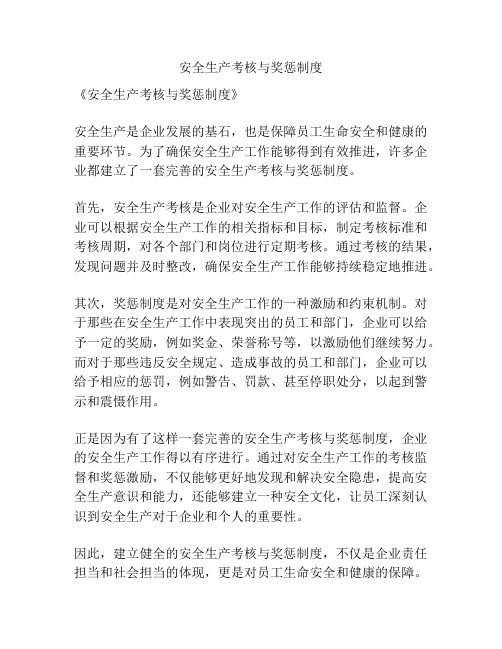 安全生产考核与奖惩制度

《安全生产考核与奖惩制度》

安全生产是企业发展的基石，也是保障员工生命安全和健康的重要环节。为了确保安全生产工作能够得到有效推进，许多企业都建立了一套完善的安全生产考核与奖惩制度。

首先，安全生产考核是企业对安全生产工作的评估和监督。企业可以根据安全生产工作的相关指标和目标，制定考核标准和考核周期，对各个部门和岗位进行定期考核。通过考核的结果，发现问题并及时整改，确保安全生产工作能够持续稳定地推进。

其次，奖惩制度是对安全生产工作的一种激励和约束机制。对于那些在安全生产工作中表现突出的员工和部门，企业可以给予一定的奖励，例如奖金、荣誉称号等，以激励他们继续努力。而对于那些违反安全规定、造成事故的员工和部门，企业可以给予相应的惩罚，例如警告、罚款、甚至停职处分，以起到警示和震慑作用。

正是因为有了这样一套完善的安全生产考核与奖惩制度，企业的安全生产工作得以有序进行。通过对安全生产工作的考核监督和奖惩激励，不仅能够更好地发现和解决安全隐患，提高安全生产意识和能力，还能够建立一种安全文化，让员工深刻认识到安全生产对于企业和个人的重要性。

因此，建立健全的安全生产考核与奖惩制度，不仅是企业责任担当和社会担当的体现，更是对员工生命安全和健康的保障。